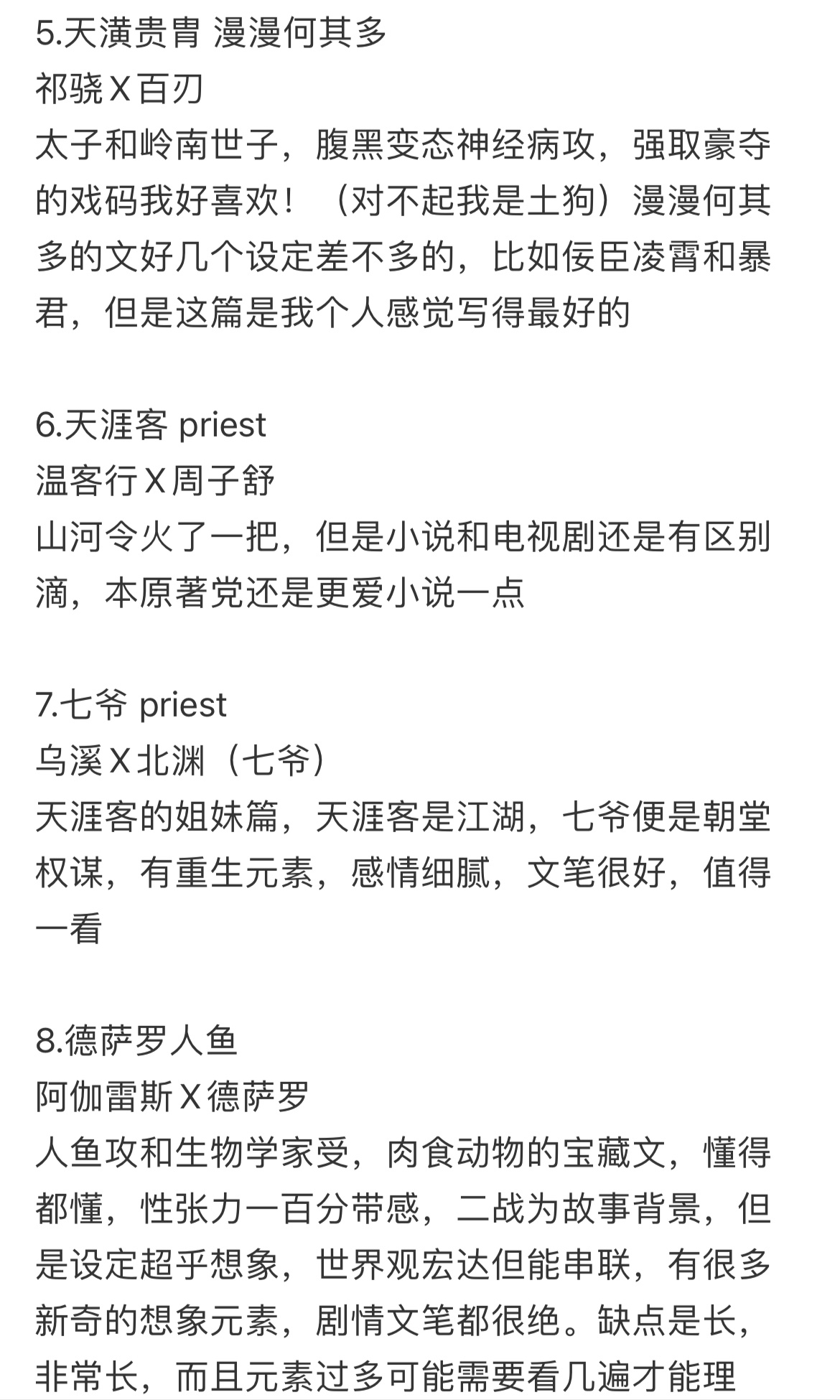 5.天潢贵胄 漫漫何其多
祁骁X百刃
太子和岭南世子，腹黑变态神经病攻，强取豪夺的戏码我好喜欢！（对不起我是土狗）漫漫何其多的文好几个设定差不多的，比如佞臣凌霄和暴君，但是这篇是我个人感觉写得最好的

6.天涯客 priest
温客行X周子舒
山河令火了一把，但是小说和电视剧还是有区别滴，本原著党还是更爱小说一点

7.七爷 priest
乌溪X北渊（七爷）
天涯客的姐妹篇，天涯客是江湖，七爷便是朝堂权谋，有重生元素，感情细腻，文笔很好，值得一看

8.德萨罗人鱼
阿伽雷斯X德萨罗
人鱼攻和生物学家受，肉食动物的宝藏文，懂得都懂，性张力一百分带感，二战为故事背景，但是设定超乎想象，世界观宏达但能串联，有很多新奇的想象元素，剧情文笔都很绝。缺点是长，非常长，而且元素过多可能需要看几遍才能理